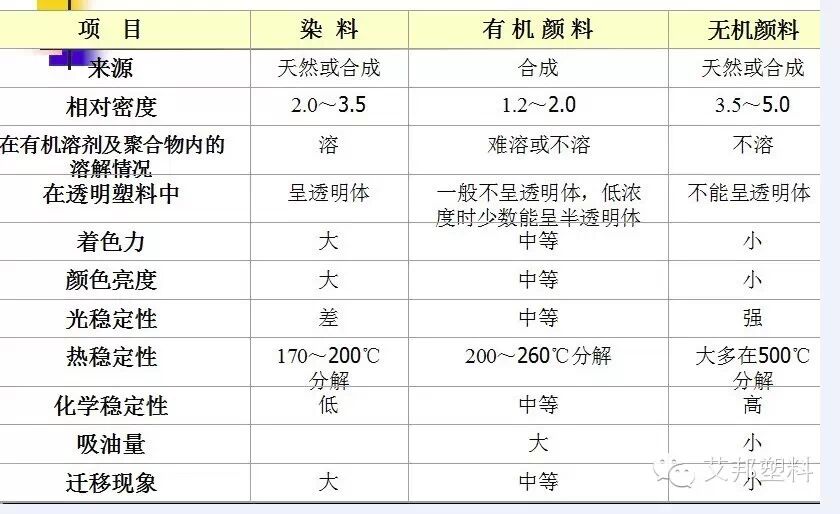 | 项　目 | 染 料 | 有 机 颜 料 | 无机颜料 |
|---|---|---|---|
| 来源 | 天然或合成 | 合成 | 天然或合成 |
| 相对密度 | 2.0～3.5 | 1.2～2.0 | 3.5～5.0 |
| 在有机溶剂及聚合物内的溶解情况 | 溶 | 难溶或不溶 | 不溶 |
| 在透明塑料中 | 呈透明体 | 一般不呈透明体，低浓度时少数能呈半透明体 | 不能呈透明体 |
| 着色力 | 大 | 中等 | 小 |
| 颜色亮度 | 大 | 中等 | 小 |
| 光稳定性 | 差 | 中等 | 强 |
| 热稳定性 | 170～200℃分解 | 200～260℃分解 | 大多在500℃分解 |
| 化学稳定性 | 低 | 中等 | 高 |
| 吸油量 |  | 大 | 小 |
| 迁移现象 | 大 | 中等 | 小 |

艾邦塑料